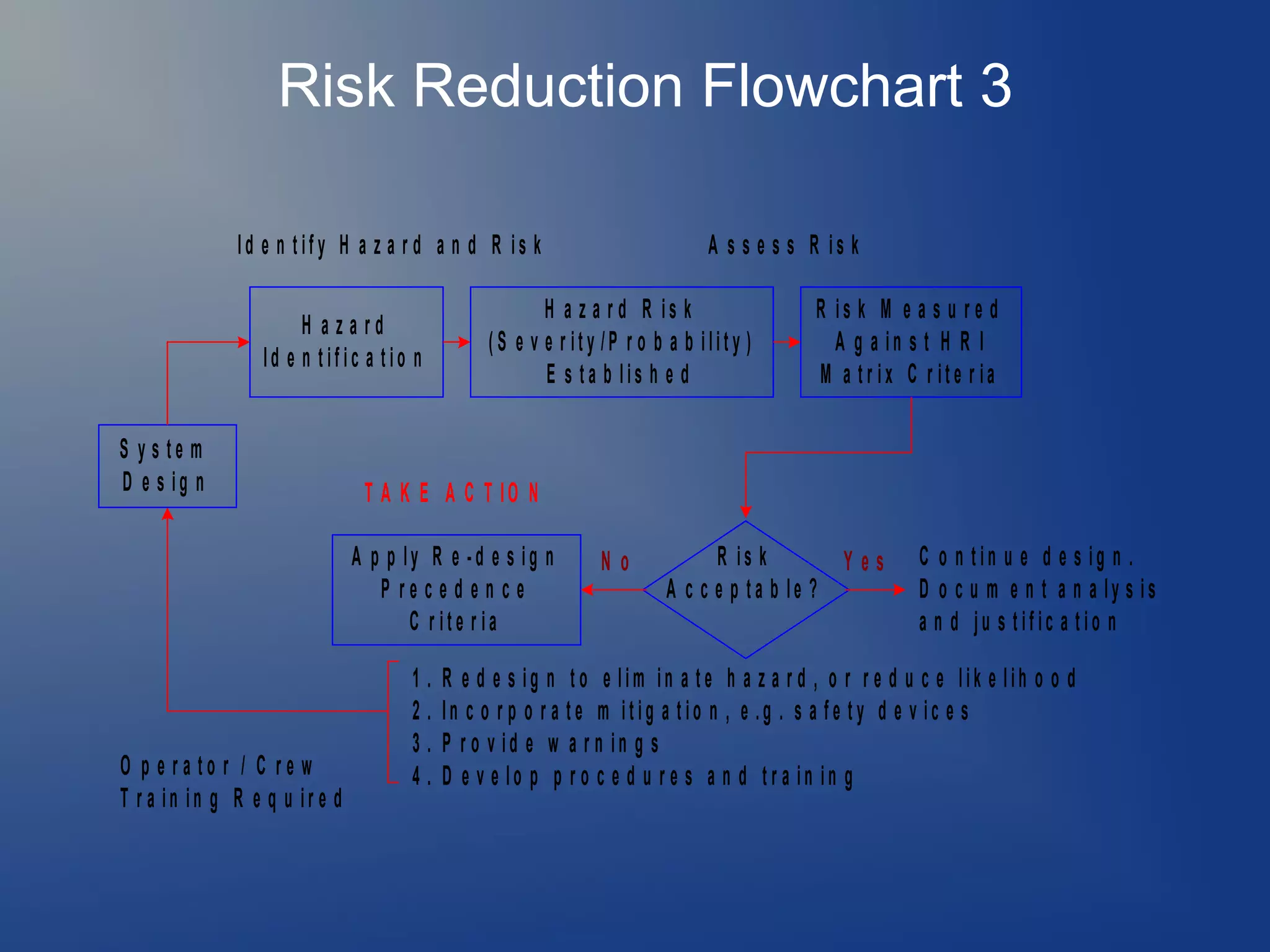 Risk Reduction Flowchart 3

Identify Hazard and Risk

Assess Risk

Hazard Identification

Hazard Risk (Severity/Probability) Established

Risk Measured Against HRI Matrix Criteria

System Design

TAKE ACTION

Apply Re-design Precedence Criteria

No

Risk Acceptable?

Yes

Continue design. Document analysis and justification

1. Redesign to eliminate hazard, or reduce likelihood
2. Incorporate mitigation, e.g. safety devices
3. Provide warnings
4. Develop procedures and training

Operator / Crew Training Required